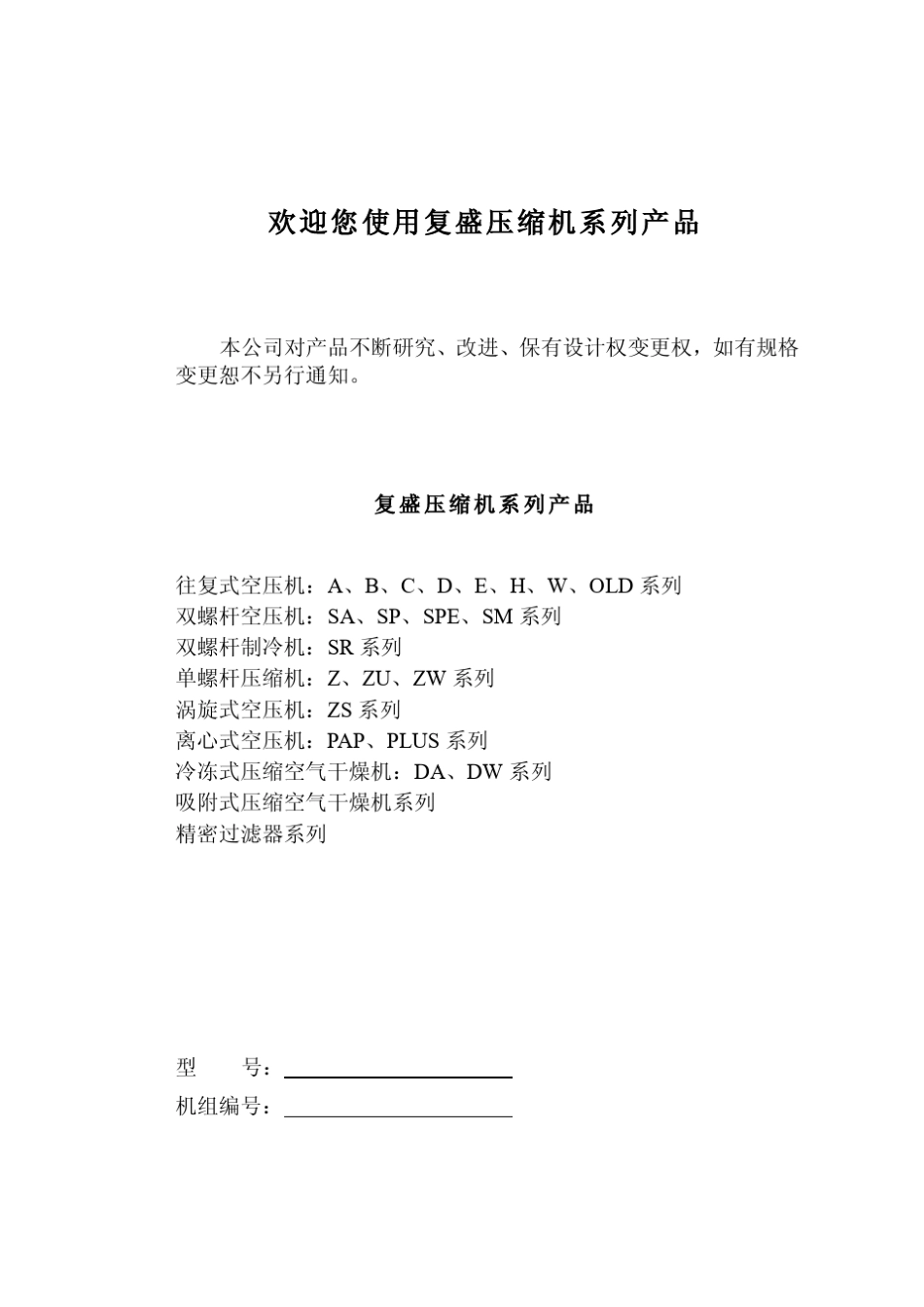 欢迎您使用复盛压缩机系列产品

本公司对产品不断研究、改进、保有设计权变更权，如有规格变更恕不另行通知。

复盛压缩机系列产品

往复式空压机：A、B、C、D、E、H、W、OLD 系列
双螺杆空压机：SA、SP、SPE、SM 系列
双螺杆制冷机：SR 系列
单螺杆压缩机：Z、ZU、ZW 系列
涡旋式空压机：ZS 系列
离心式空压机：PAP、PLUS 系列
冷冻式压缩空气干燥机：DA、DW 系列
吸附式压缩空气干燥机系列
精密过滤器系列

型　　号：
机组编号：